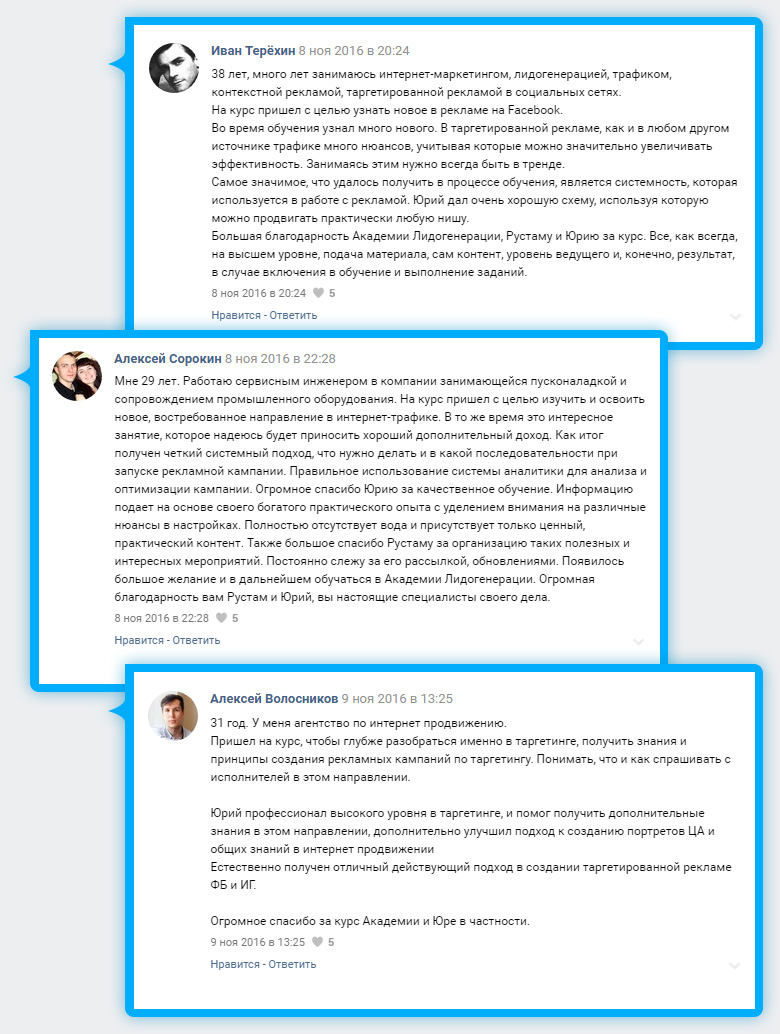 Иван Терёхин 8 ноя 2016 в 20:24

38 лет, много лет занимаюсь интернет-маркетингом, лидогенерацией, трафиком, контекстной рекламой, таргетированной рекламой в социальных сетях.
На курс пришел с целью узнать новое в рекламе на Facebook.
Во время обучения узнал много нового. В таргетированной рекламе, как и в любом другом источнике трафике много нюансов, учитывая которые можно значительно увеличивать эффективность. Занимаясь этим нужно всегда быть в тренде.
Самое значимое, что удалось получить в процессе обучения, является системность, которая используется в работе с рекламой. Юрий дал очень хорошую схему, используя которую можно продвигать практически любую нишу.
Большая благодарность Академии Лидогенерации, Рустаму и Юрию за курс. Все, как всегда, на высшем уровне, подача материала, сам контент, уровень ведущего и, конечно, результат, в случае включения в обучение и выполнение заданий.

8 ноя 2016 в 20:24 5
Нравится - Ответить

Алексей Сорокин 8 ноя 2016 в 22:28

Мне 29 лет. Работаю сервисным инженером в компании занимающейся пусконаладкой и сопровождением промышленного оборудования. На курс пришел с целью изучить и освоить новое, востребованное направление в интернет-трафике. В то же время это интересное занятие, которое надеюсь будет приносить хороший дополнительный доход. Как итог получен четкий системный подход, что нужно делать и в какой последовательности при запуске рекламной кампании. Правильное использование системы аналитики для анализа и оптимизации кампании. Огромное спасибо Юрию за качественное обучение. Информацию подает на основе своего богатого практического опыта с уделением внимания на различные нюансы в настройках. Полностью отсутствует вода и присутствует только ценный, практический контент. Также большое спасибо Рустаму за организацию таких полезных и интересных мероприятий. Постоянно слежу за его рассылкой, обновлениями. Появилось большое желание и в дальнейшем обучаться в Академии Лидогенерации. Огромная благодарность вам Рустам и Юрий, вы настоящие специалисты своего дела.

8 ноя 2016 в 22:28 5
Нравится - Ответить

Алексей Волосников 9 ноя 2016 в 13:25

31 год. У меня агентство по интернет продвижению.
Пришел на курс, чтобы глубже разобраться именно в таргетинге, получить знания и принципы создания рекламных кампаний по таргетингу. Понимать, что и как спрашивать с исполнителей в этом направлении.

Юрий профессионал высокого уровня в таргетинге, и помог получить дополнительные знания в этом направлении, дополнительно улучшил подход к созданию портретов ЦА и общих знаний в интернет продвижении
Естественно получен отличный действующий подход в создании таргетированной рекламе ФБ и ИГ.

Огромное спасибо за курс Академии и Юре в частности.

9 ноя 2016 в 13:25 5
Нравится - Ответить